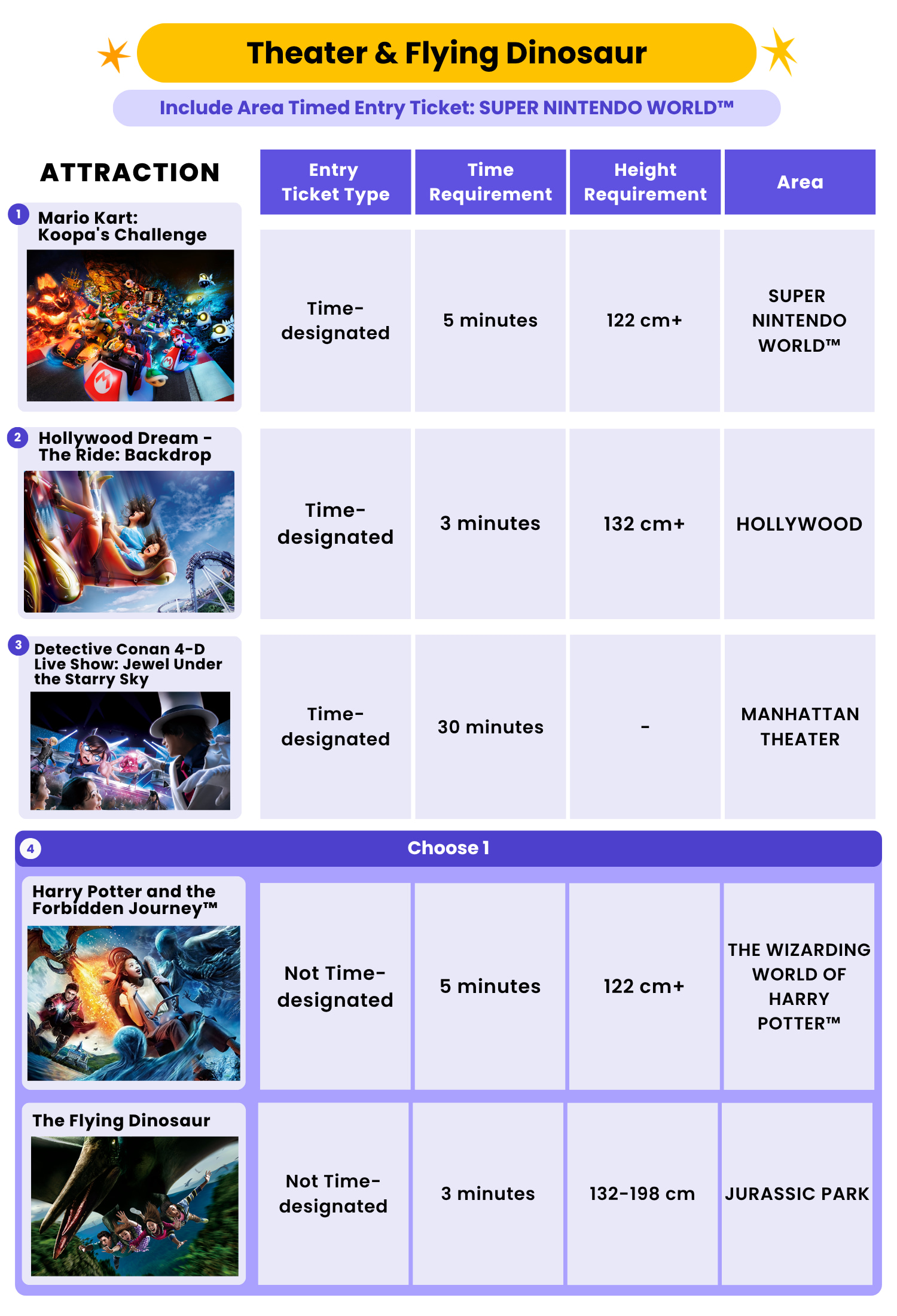 Theater & Flying Dinosaur

Include Area Timed Entry Ticket: SUPER NINTENDO WORLD™

| ATTRACTION | Entry Ticket Type | Time Requirement | Height Requirement | Area |
|---|---|---|---|---|
| 1 Mario Kart: Koopa's Challenge | Time-designated | 5 minutes | 122 cm+ | SUPER NINTENDO WORLD™ |
| 2 Hollywood Dream - The Ride: Backdrop | Time-designated | 3 minutes | 132 cm+ | HOLLYWOOD |
| 3 Detective Conan 4-D Live Show: Jewel Under the Starry Sky | Time-designated | 30 minutes | - | MANHATTAN THEATER |

4 Choose 1

| | | | | |
|---|---|---|---|---|
| Harry Potter and the Forbidden Journey™ | Not Time-designated | 5 minutes | 122 cm+ | THE WIZARDING WORLD OF HARRY POTTER™ |
| The Flying Dinosaur | Not Time-designated | 3 minutes | 132-198 cm | JURASSIC PARK |